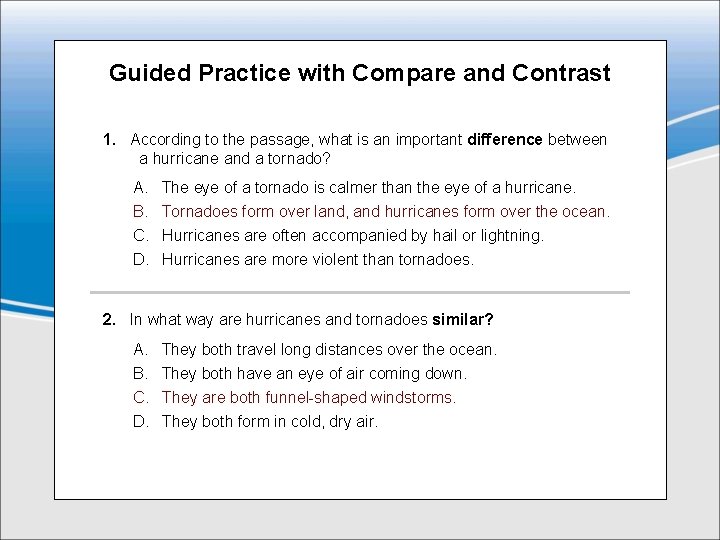 Guided Practice with Compare and Contrast

1. According to the passage, what is an important difference between a hurricane and a tornado?

A. The eye of a tornado is calmer than the eye of a hurricane.
B. Tornadoes form over land, and hurricanes form over the ocean.
C. Hurricanes are often accompanied by hail or lightning.
D. Hurricanes are more violent than tornadoes.

2. In what way are hurricanes and tornadoes similar?

A. They both travel long distances over the ocean.
B. They both have an eye of air coming down.
C. They are both funnel-shaped windstorms.
D. They both form in cold, dry air.